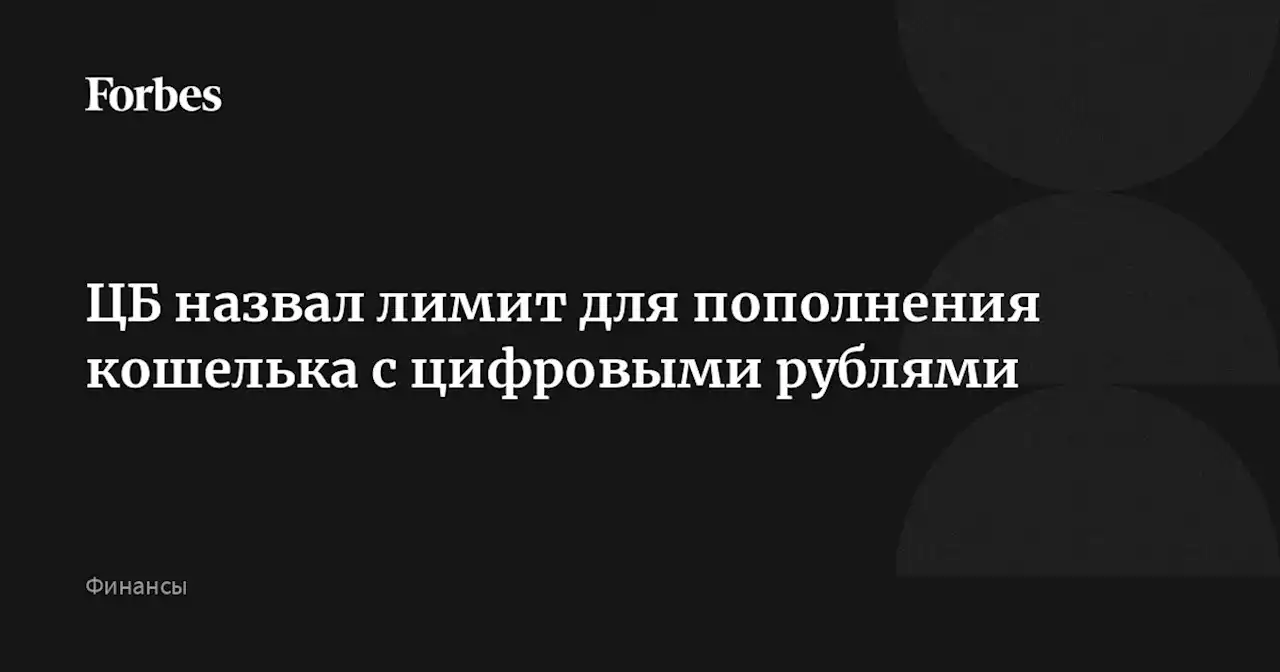 Forbes

ЦБ назвал лимит для пополнения кошелька с цифровыми рублями

Финансы